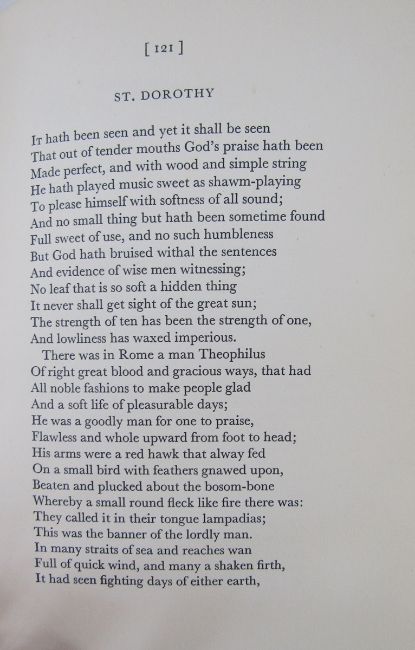 [ 121 ]

ST. DOROTHY

It hath been seen and yet it shall be seen
That out of tender mouths God's praise hath been
Made perfect, and with wood and simple string
He hath played music sweet as shawm-playing
To please himself with softness of all sound;
And no small thing but hath been sometime found
Full sweet of use, and no such humbleness
But God hath bruised withal the sentences
And evidence of wise men witnessing;
No leaf that is so soft a hidden thing
It never shall get sight of the great sun;
The strength of ten has been the strength of one,
And lowliness has waxed imperious.
There was in Rome a man Theophilus
Of right great blood and gracious ways, that had
All noble fashions to make people glad
And a soft life of pleasurable days;
He was a goodly man for one to praise,
Flawless and whole upward from foot to head;
His arms were a red hawk that alway fed
On a small bird with feathers gnawed upon,
Beaten and plucked about the bosom-bone
Whereby a small round fleck like fire there was:
They called it in their tongue lampadias;
This was the banner of the lordly man.
In many straits of sea and reaches wan
Full of quick wind, and many a shaken firth,
It had seen fighting days of either earth,